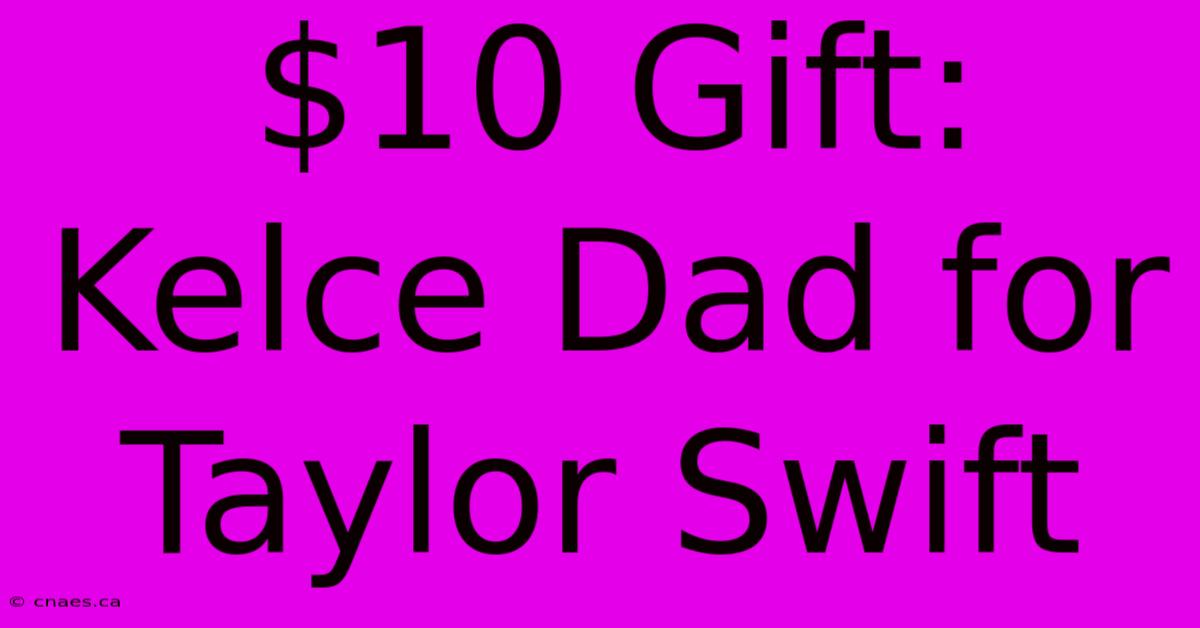 \$10 Gift: Kelce Dad for Taylor Swift

© cnaes.ca